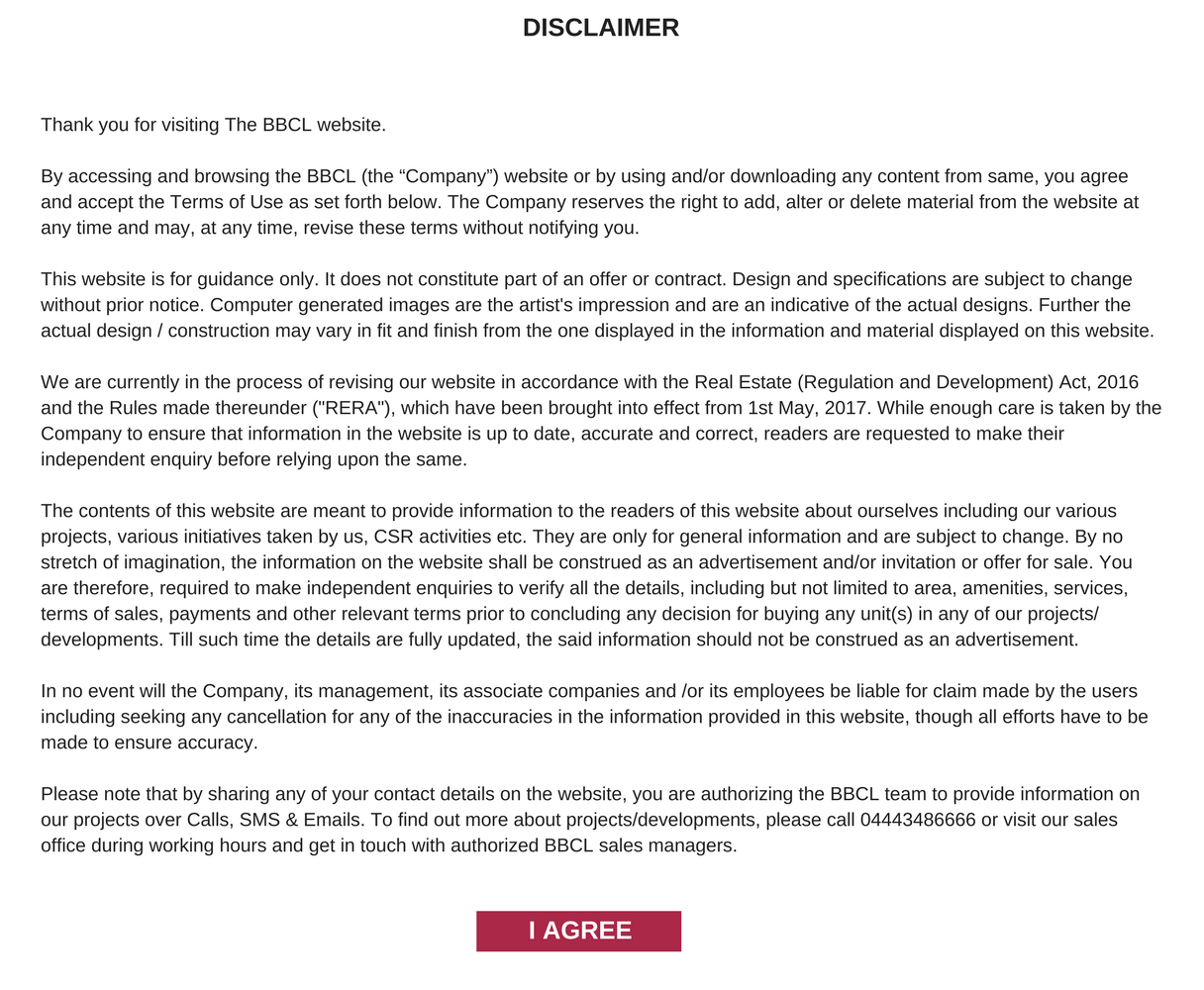 DISCLAIMER

Thank you for visiting The BBCL website.

By accessing and browsing the BBCL (the “Company”) website or by using and/or downloading any content from same, you agree and accept the Terms of Use as set forth below. The Company reserves the right to add, alter or delete material from the website at any time and may, at any time, revise these terms without notifying you.

This website is for guidance only. It does not constitute part of an offer or contract. Design and specifications are subject to change without prior notice. Computer generated images are the artist's impression and are an indicative of the actual designs. Further the actual design / construction may vary in fit and finish from the one displayed in the information and material displayed on this website.

We are currently in the process of revising our website in accordance with the Real Estate (Regulation and Development) Act, 2016 and the Rules made thereunder ("RERA"), which have been brought into effect from 1st May, 2017. While enough care is taken by the Company to ensure that information in the website is up to date, accurate and correct, readers are requested to make their independent enquiry before relying upon the same.

The contents of this website are meant to provide information to the readers of this website about ourselves including our various projects, various initiatives taken by us, CSR activities etc. They are only for general information and are subject to change. By no stretch of imagination, the information on the website shall be construed as an advertisement and/or invitation or offer for sale. You are therefore, required to make independent enquiries to verify all the details, including but not limited to area, amenities, services, terms of sales, payments and other relevant terms prior to concluding any decision for buying any unit(s) in any of our projects/ developments. Till such time the details are fully updated, the said information should not be construed as an advertisement.

In no event will the Company, its management, its associate companies and /or its employees be liable for claim made by the users including seeking any cancellation for any of the inaccuracies in the information provided in this website, though all efforts have to be made to ensure accuracy.

Please note that by sharing any of your contact details on the website, you are authorizing the BBCL team to provide information on our projects over Calls, SMS & Emails. To find out more about projects/developments, please call 04443486666 or visit our sales office during working hours and get in touch with authorized BBCL sales managers.

I AGREE